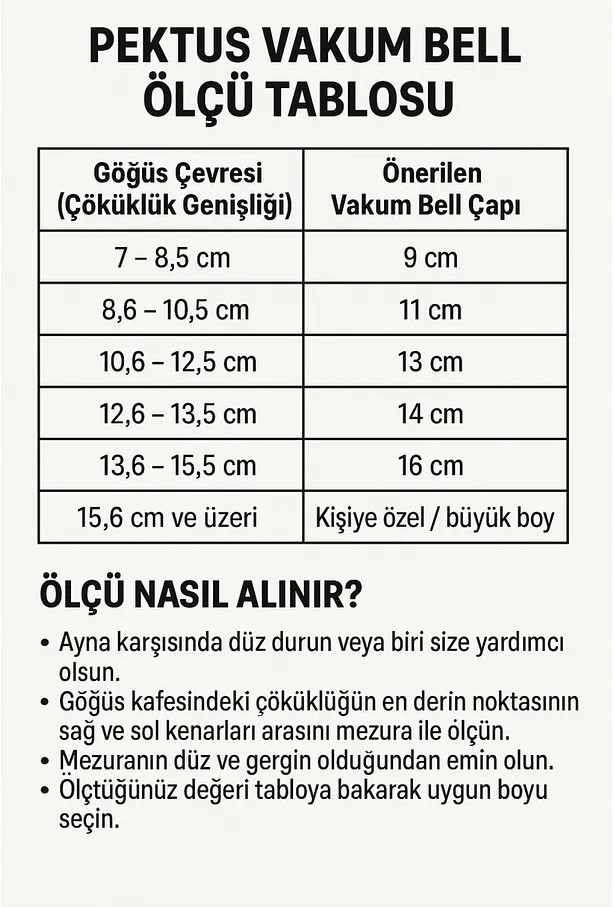 PEKTUS VAKUM BELL ÖLÇÜ TABLOSU

| Göğüs Çevresi (Çöküklük Genişliği) | Önerilen Vakum Bell Çapı |
|---|---|
| 7 – 8,5 cm | 9 cm |
| 8,6 – 10,5 cm | 11 cm |
| 10,6 – 12,5 cm | 13 cm |
| 12,6 – 13,5 cm | 14 cm |
| 13,6 – 15,5 cm | 16 cm |
| 15,6 cm ve üzeri | Kişiye özel / büyük boy |

ÖLÇÜ NASIL ALINIR?

• Ayna karşısında düz durun veya biri size yardımcı olsun.
• Göğüs kafesindeki çöküklüğün en derin noktasının sağ ve sol kenarları arasını mezura ile ölçün.
• Mezuranın düz ve gergin olduğundan emin olun.
• Ölçtüğünüz değeri tabloya bakarak uygun boyu seçin.